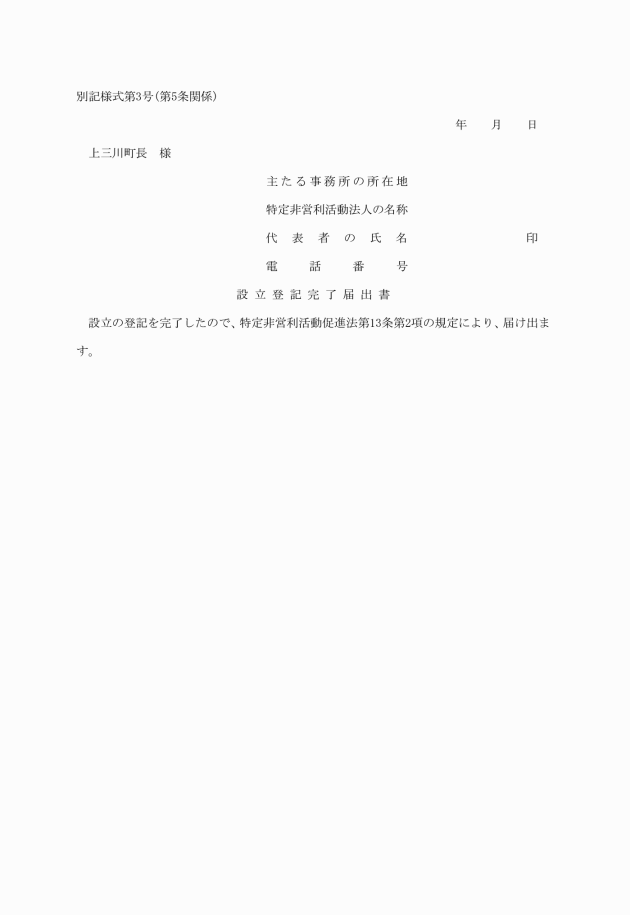 別記様式第3号(第5条関係)

年　月　日

上三川町長　様

主たる事務所の所在地

特定非営利活動法人の名称

代表者の氏名　印

電話番号

設立登記完了届出書

設立の登記を完了したので、特定非営利活動促進法第13条第2項の規定により、届け出ます。